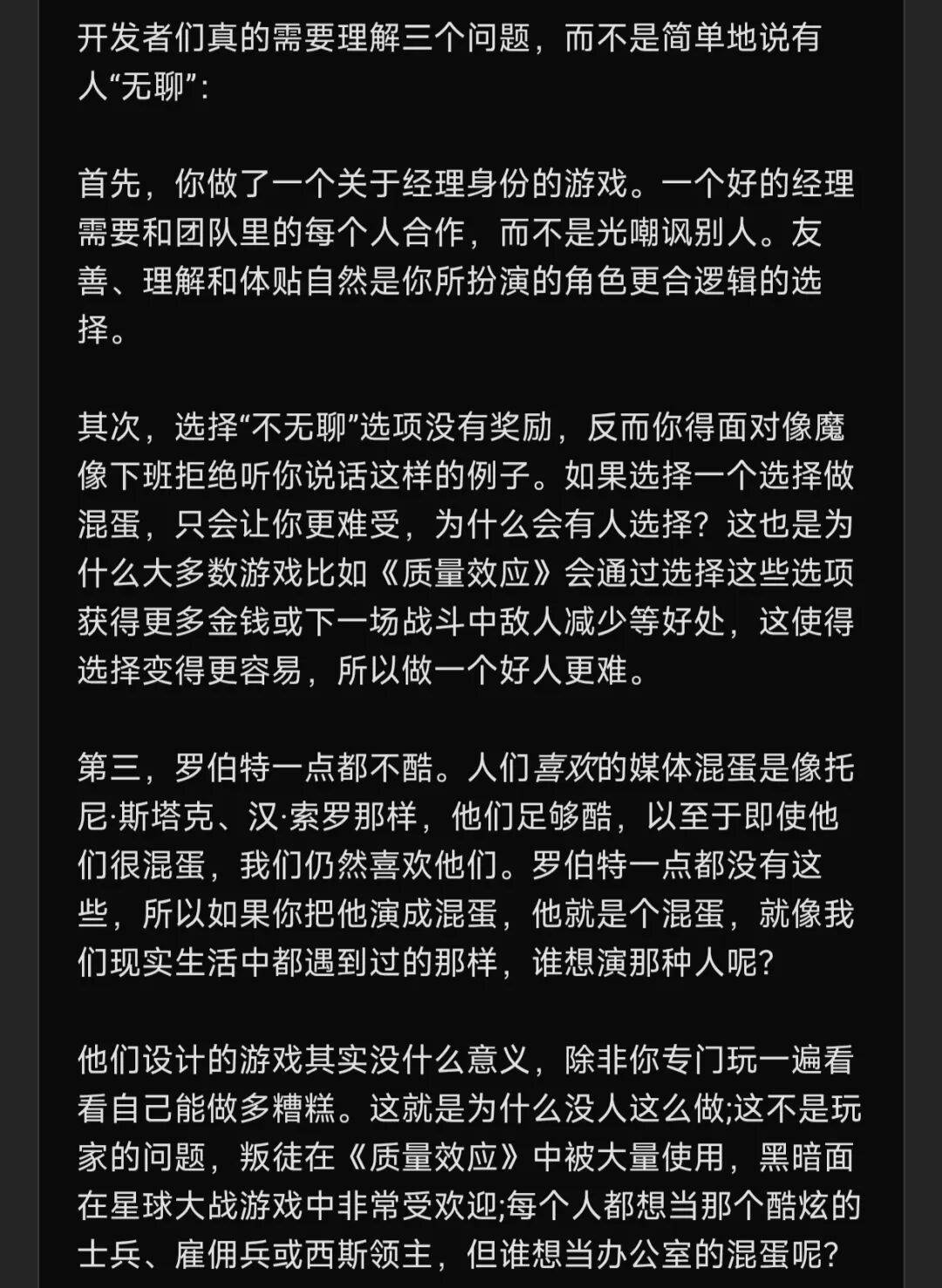 开发者们真的需要理解三个问题，而不是简单地说有人“无聊”：

首先，你做了一个关于经理身份的游戏。一个好的经理需要和团队里的每个人合作，而不是光嘲讽别人。友善、理解和体贴自然是你所扮演的角色更合逻辑的选择。

其次，选择“不无聊”选项没有奖励，反而你得面对像魔像下班拒绝听你说话这样的例子。如果选择一个选择做混蛋，只会让你更难受，为什么会有人选择？这也是为什么大多数游戏比如《质量效应》会通过选择这些选项获得更多金钱或下一场战斗中敌人减少等好处，这使得选择变得更容易，所以做一个好人更难。

第三，罗伯特一点都不酷。人们喜欢的媒体混蛋是像托尼·斯塔克、汉·索罗那样，他们足够酷，以至于即使他们很混蛋，我们仍然喜欢他们。罗伯特一点都没有这些，所以如果你把他演成混蛋，他就是个混蛋，就像我们现实生活中都遇到过的那样，谁想演那种人呢？

他们设计的游戏其实没什么意义，除非你专门玩一遍看看自己能做多糟糕。这就是为什么没人这么做;这不是玩家的问题，叛徒在《质量效应》中被大量使用，黑暗面在星球大战游戏中非常受欢迎;每个人都想当那个酷炫的士兵、雇佣兵或西斯领主，但谁想当办公室的混蛋呢？